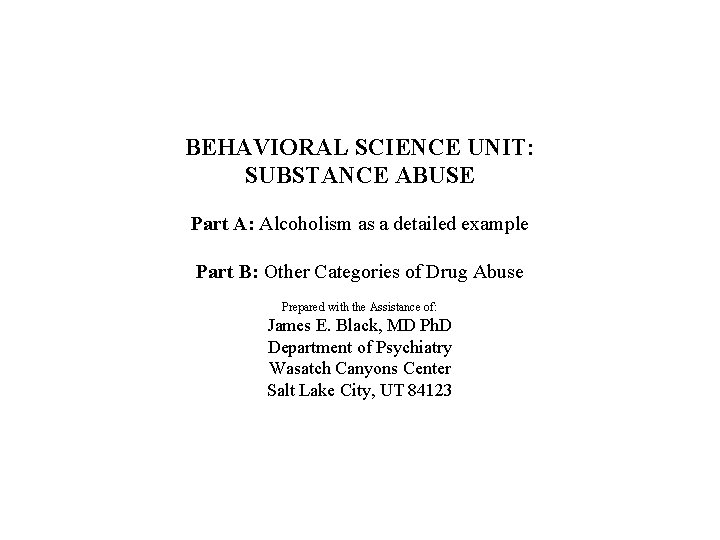 BEHAVIORAL SCIENCE UNIT:
SUBSTANCE ABUSE

Part A: Alcoholism as a detailed example

Part B: Other Categories of Drug Abuse

Prepared with the Assistance of:
James E. Black, MD PhD
Department of Psychiatry
Wasatch Canyons Center
Salt Lake City, UT 84123